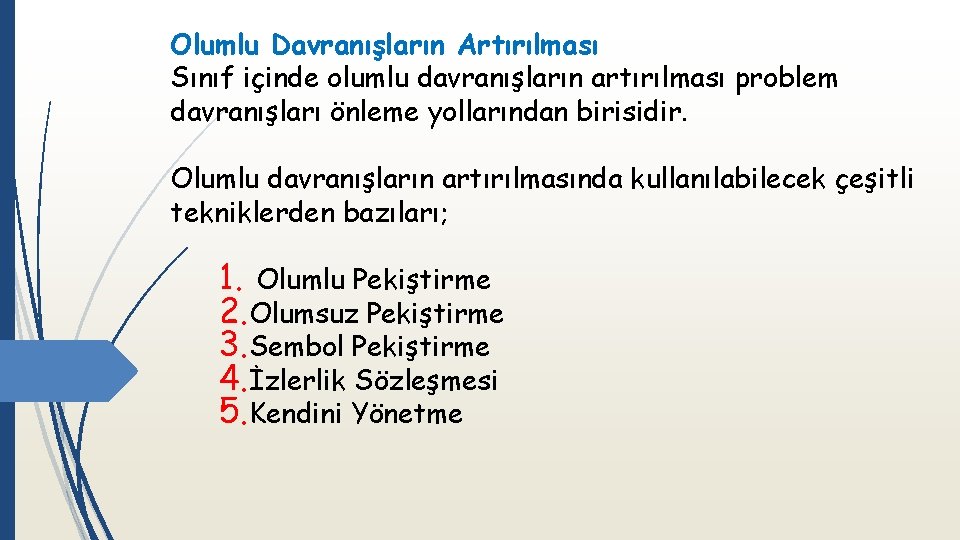 Olumlu Davranışların Artırılması
Sınıf içinde olumlu davranışların artırılması problem davranışları önleme yollarından birisidir.

Olumlu davranışların artırılmasında kullanılabilecek çeşitli tekniklerden bazıları;

1. Olumlu Pekiştirme
2. Olumsuz Pekiştirme
3. Sembol Pekiştirme
4. İzlerlik Sözleşmesi
5. Kendini Yönetme